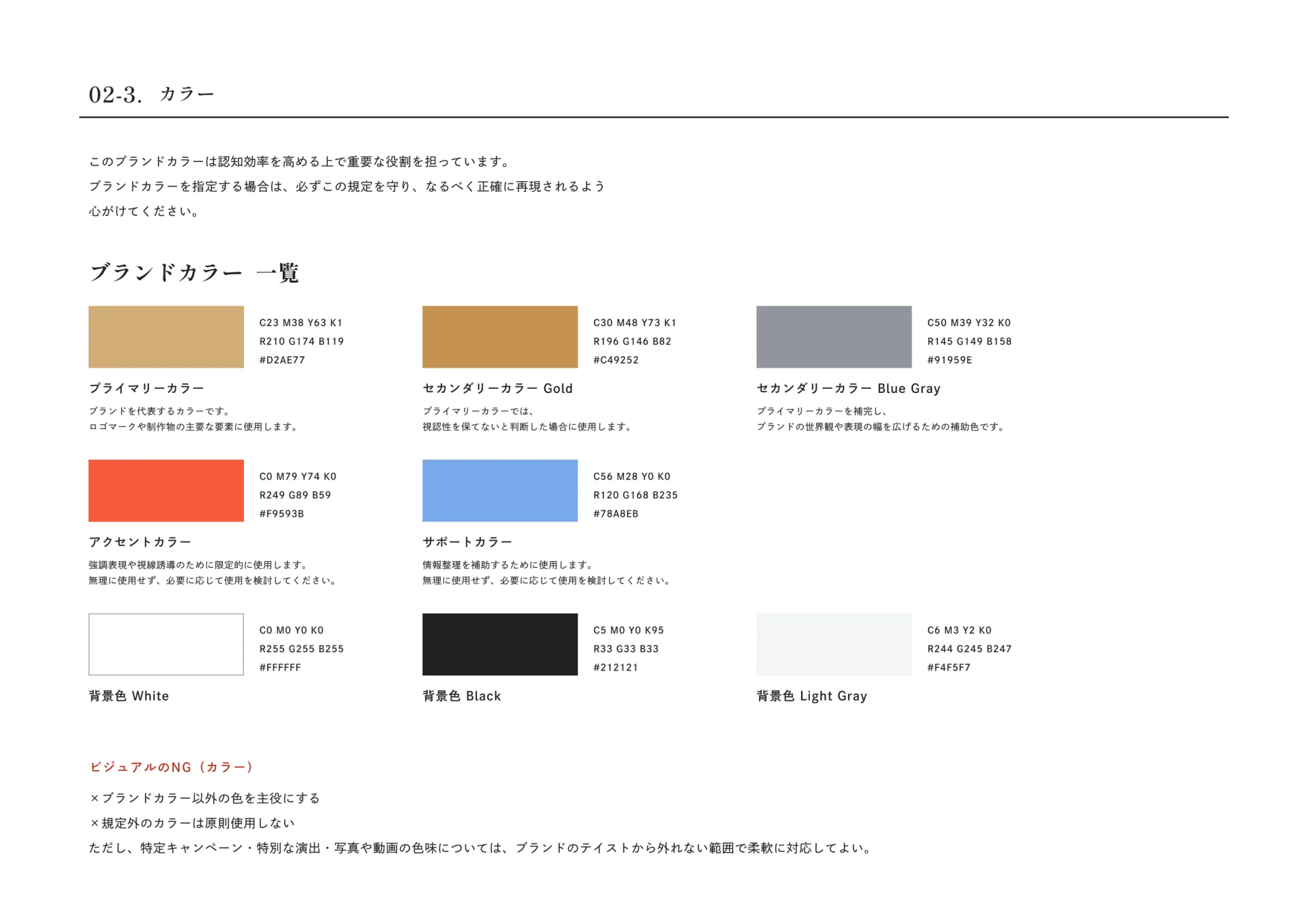 02-3. カラー

このブランドカラーは認知効率を高める上で重要な役割を担っています。
ブランドカラーを指定する場合は、必ずこの規定を守り、なるべく正確に再現されるよう
心がけてください。

ブランドカラー 一覧

C23 M38 Y63 K1
R210 G174 B119
#D2AE77

プライマリーカラー
ブランドを代表するカラーです。
ロゴマークや制作物の主要な要素に使用します。

C30 M48 Y73 K1
R196 G146 B82
#C49252

セカンダリーカラー Gold
プライマリーカラーでは、
視認性を保てないと判断した場合に使用します。

C50 M39 Y32 K0
R145 G149 B158
#91959E

セカンダリーカラー Blue Gray
プライマリーカラーを補完し、
ブランドの世界観や表現の幅を広げるための補助色です。

C0 M79 Y74 K0
R249 G89 B59
#F9593B

アクセントカラー
強調表現や視線誘導のために限定的に使用します。
無理に使用せず、必要に応じて使用を検討してください。

C56 M28 Y0 K0
R120 G168 B235
#78A8EB

サポートカラー
情報整理を補助するために使用します。
無理に使用せず、必要に応じて使用を検討してください。

C0 M0 Y0 K0
R255 G255 B255
#FFFFFF

背景色 White

C5 M0 Y0 K95
R33 G33 B33
#212121

背景色 Black

C6 M3 Y2 K0
R244 G245 B247
#F4F5F7

背景色 Light Gray

ビジュアルのNG（カラー）

×ブランドカラー以外の色を主役にする
×規定外のカラーは原則使用しない
ただし、特定キャンペーン・特別な演出・写真や動画の色味については、ブランドのテイストから外れない範囲で柔軟に対応してよい。